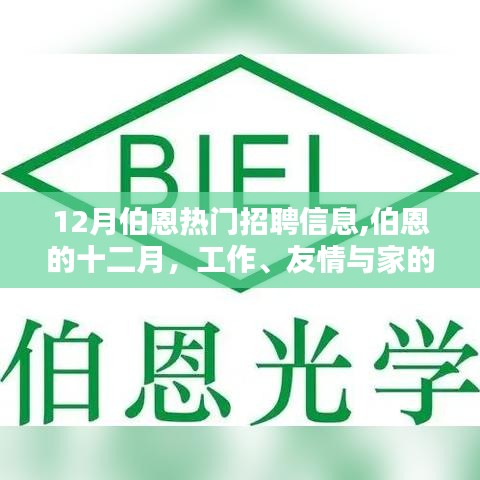 BIEL

12月伯恩热门招聘信息,伯恩的十二月，工作、友情与家的

伯恩光学